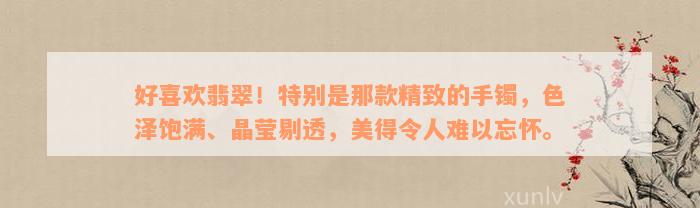 好喜欢翡翠！特别是那款精致的手镯，色泽饱满、晶莹剔透，美得令人难以忘怀。

xunlv